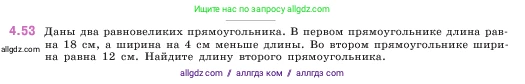 Ищите нас по запросу allgdz.com

4.53 Даны два равновеликих прямоугольника. В первом прямоугольнике длина равна 18 см, а ширина на 4 см меньше длины. Во втором прямоугольнике ширина равна 12 см. Найдите длину второго прямоугольника.

allgdz.com

allgdz com / аллгдз ком / аллгдз com